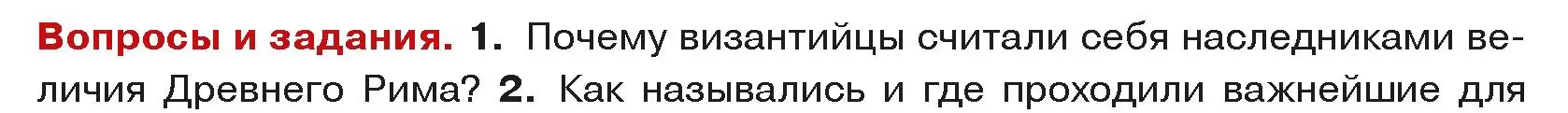 Вопросы и задания. 1. Почему византийцы считали себя наследниками величия Древнего Рима? 2. Как назывались и где проходили важнейшие для